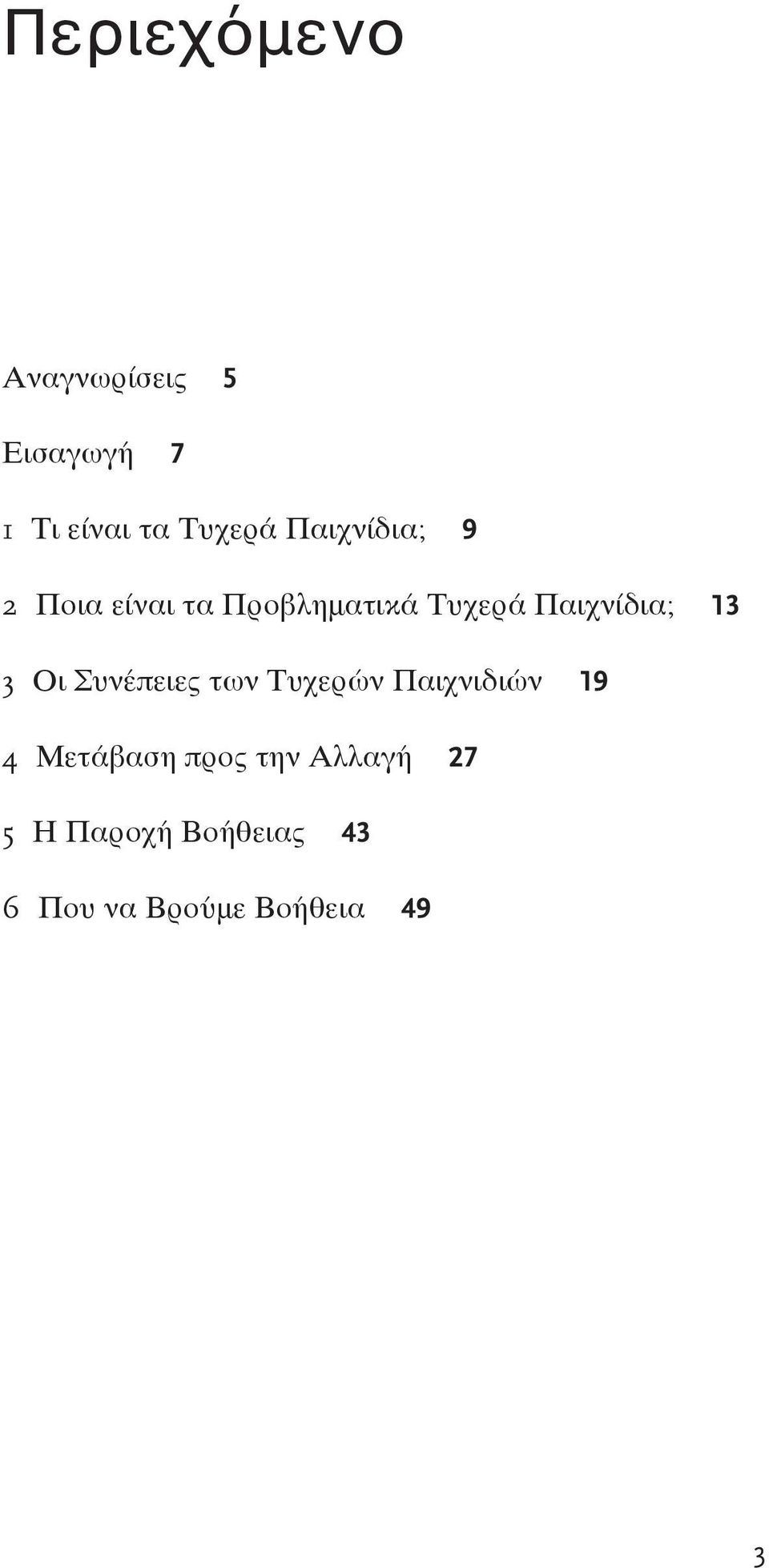 Περιεχόμενο

Αναγνωρίσεις 5

Εισαγωγή 7

1 Τι είναι τα Τυχερά Παιχνίδια; 9

2 Ποια είναι τα Προβληματικά Τυχερά Παιχνίδια; 13

3 Οι Συνέπειες των Τυχερών Παιχνιδιών 19

4 Μετάβαση προς την Αλλαγή 27

5 Η Παροχή Βοήθειας 43

6 Που να Βρούμε Βοήθεια 49

3